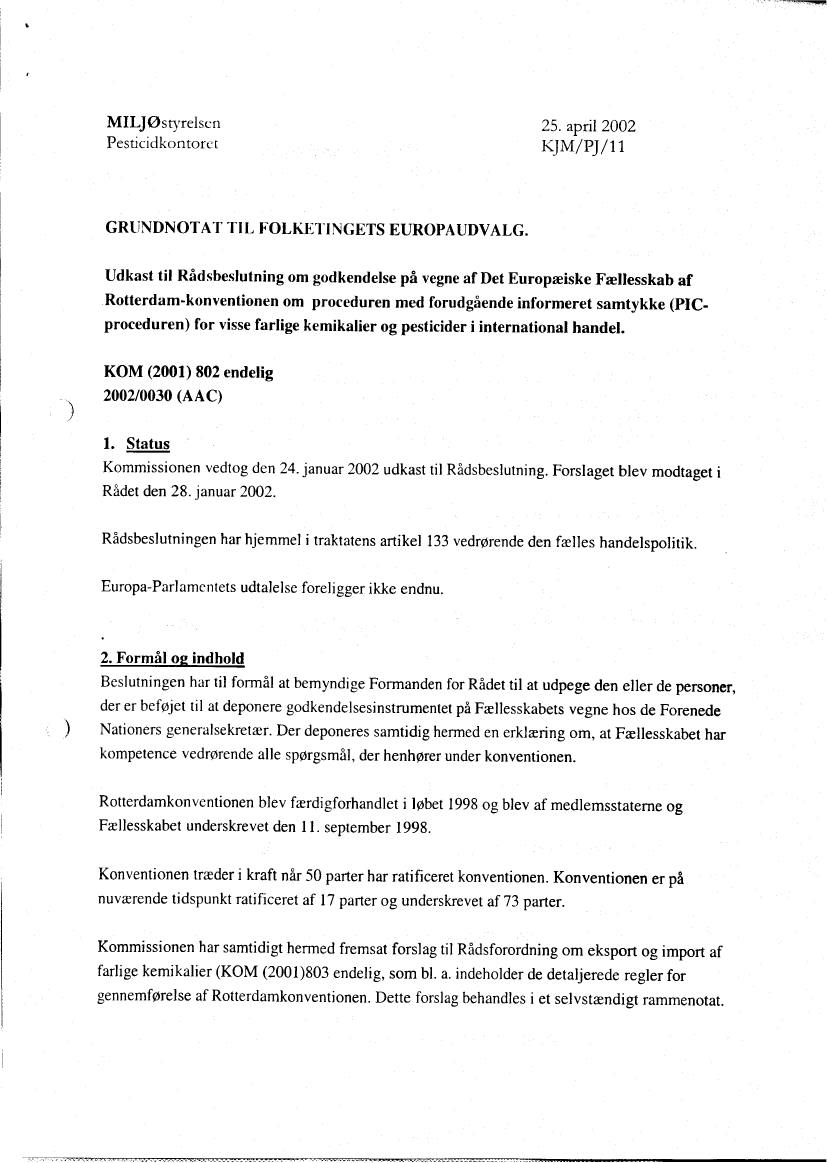 MILJØstyrelsen
Pesticidkontoret

25. april 2002
KJM/PJ/11

GRUNDNOTAT TIL FOLKETINGETS EUROPAUDVALG.

Udkast til Rådsbeslutning om godkendelse på vegne af Det Europæiske Fællesskab af Rotterdam-konventionen om proceduren med forudgående informeret samtykke (PIC-proceduren) for visse farlige kemikalier og pesticider i international handel.

KOM (2001) 802 endelig
2002/0030 (AAC)

1. Status
Kommissionen vedtog den 24. januar 2002 udkast til Rådsbeslutning. Forslaget blev modtaget i Rådet den 28. januar 2002.

Rådsbeslutningen har hjemmel i traktatens artikel 133 vedrørende den fælles handelspolitik.

Europa-Parlamentets udtalelse foreligger ikke endnu.

2. Formål og indhold
Beslutningen har til formål at bemyndige Formanden for Rådet til at udpege den eller de personer, der er beføjet til at deponere godkendelsesinstrumentet på Fællesskabets vegne hos de Forenede Nationers generalsekretær. Der deponeres samtidig hermed en erklæring om, at Fællesskabet har kompetence vedrørende alle spørgsmål, der henhører under konventionen.

Rotterdamkonventionen blev færdigforhandlet i løbet 1998 og blev af medlemsstaterne og Fællesskabet underskrevet den 11. september 1998.

Konventionen træder i kraft når 50 parter har ratificeret konventionen. Konventionen er på nuværende tidspunkt ratificeret af 17 parter og underskrevet af 73 parter.

Kommissionen har samtidigt hermed fremsat forslag til Rådsforordning om eksport og import af farlige kemikalier (KOM (2001)803 endelig, som bl. a. indeholder de detaljerede regler for gennemførelse af Rotterdamkonventionen. Dette forslag behandles i et selvstændigt rammenotat.